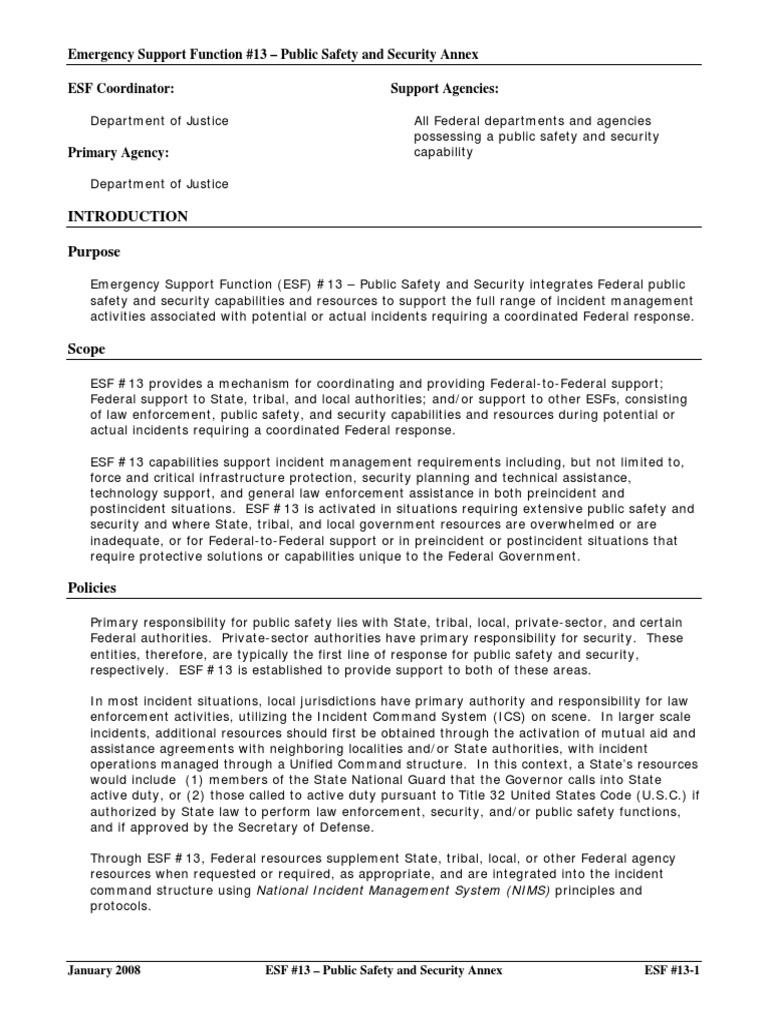 Emergency Support Function #13 – Public Safety and Security Annex

ESF Coordinator:

Department of Justice

Primary Agency:

Department of Justice

Support Agencies:

All Federal departments and agencies possessing a public safety and security capability

INTRODUCTION

Purpose

Emergency Support Function (ESF) #13 – Public Safety and Security integrates Federal public safety and security capabilities and resources to support the full range of incident management activities associated with potential or actual incidents requiring a coordinated Federal response.

Scope

ESF #13 provides a mechanism for coordinating and providing Federal-to-Federal support; Federal support to State, tribal, and local authorities; and/or support to other ESFs, consisting of law enforcement, public safety, and security capabilities and resources during potential or actual incidents requiring a coordinated Federal response.

ESF #13 capabilities support incident management requirements including, but not limited to, force and critical infrastructure protection, security planning and technical assistance, technology support, and general law enforcement assistance in both preincident and postincident situations. ESF #13 is activated in situations requiring extensive public safety and security and where State, tribal, and local government resources are overwhelmed or are inadequate, or for Federal-to-Federal support or in preincident or postincident situations that require protective solutions or capabilities unique to the Federal Government.

Policies

Primary responsibility for public safety lies with State, tribal, local, private-sector, and certain Federal authorities. Private-sector authorities have primary responsibility for security. These entities, therefore, are typically the first line of response for public safety and security, respectively. ESF #13 is established to provide support to both of these areas.

In most incident situations, local jurisdictions have primary authority and responsibility for law enforcement activities, utilizing the Incident Command System (ICS) on scene. In larger scale incidents, additional resources should first be obtained through the activation of mutual aid and assistance agreements with neighboring localities and/or State authorities, with incident operations managed through a Unified Command structure. In this context, a State's resources would include (1) members of the State National Guard that the Governor calls into State active duty, or (2) those called to active duty pursuant to Title 32 United States Code (U.S.C.) if authorized by State law to perform law enforcement, security, and/or public safety functions, and if approved by the Secretary of Defense.

Through ESF #13, Federal resources supplement State, tribal, local, or other Federal agency resources when requested or required, as appropriate, and are integrated into the incident command structure using National Incident Management System (NIMS) principles and protocols.

January 2008 ESF #13 – Public Safety and Security Annex ESF #13-1